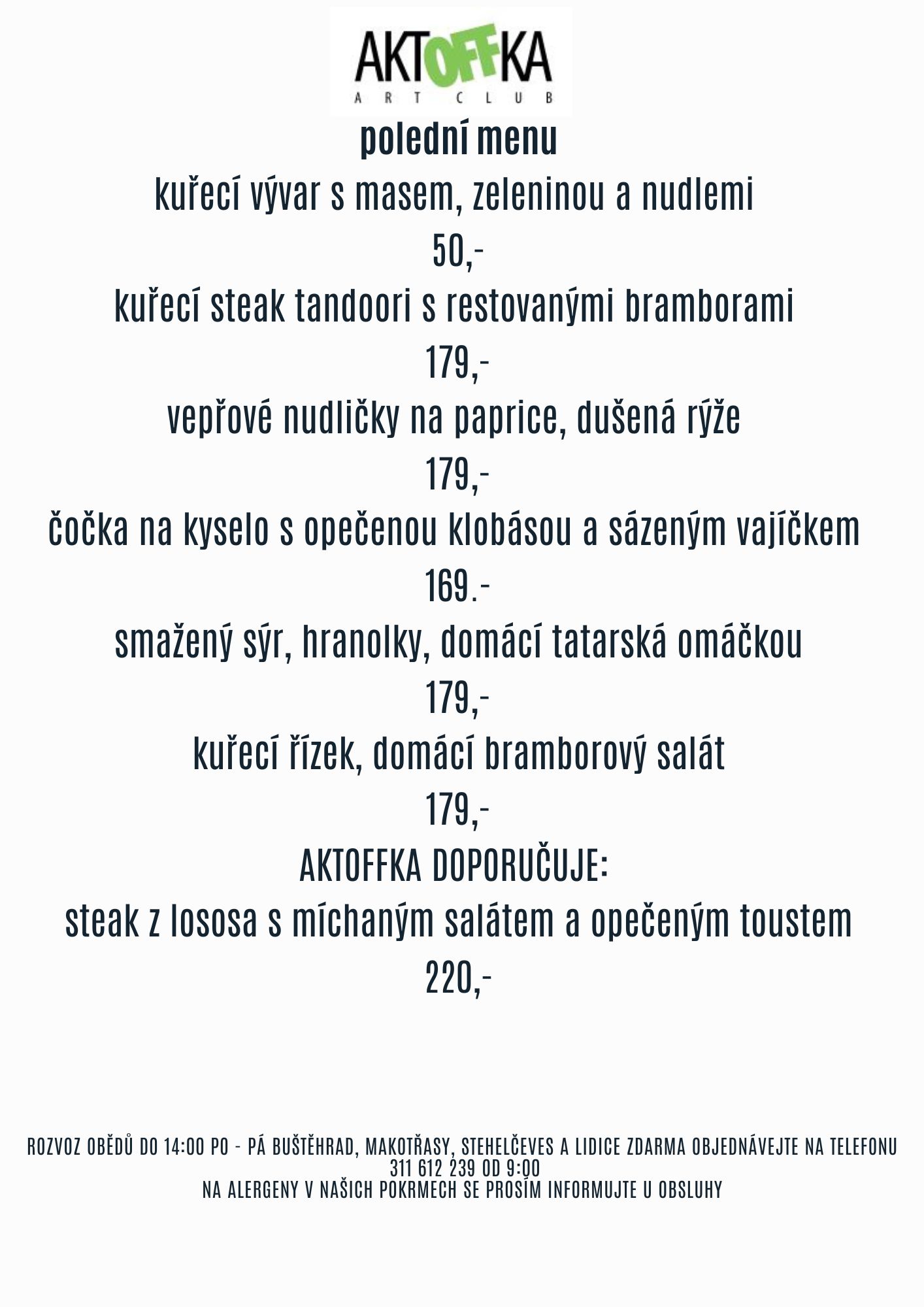 AKTOFFKA
ART CLUB

polední menu

kuřecí vývar s masem, zeleninou a nudlemi

50,-

kuřecí steak tandoori s restovanými bramborami

179,-

vepřové nudličky na paprice, dušená rýže

179,-

čočka na kyselo s opečenou klobásou a sázeným vajíčkem

169.-

smažený sýr, hranolky, domácí tatarská omáčkou

179,-

kuřecí řízek, domácí bramborový salát

179,-

AKTOFFKA DOPORUČUJE:

steak z lososa s míchaným salátem a opečeným toustem

220,-

ROZVOZ OBĚDŮ DO 14:00 PO - PÁ BUŠTĚHRAD, MAKOTŘASY, STEHELČEVES A LIDICE ZDARMA OBJEDNÁVEJTE NA TELEFONU 311 612 239 OD 9:00
NA ALERGENY V NAŠICH POKRMECH SE PROSÍM INFORMUJTE U OBSLUHY